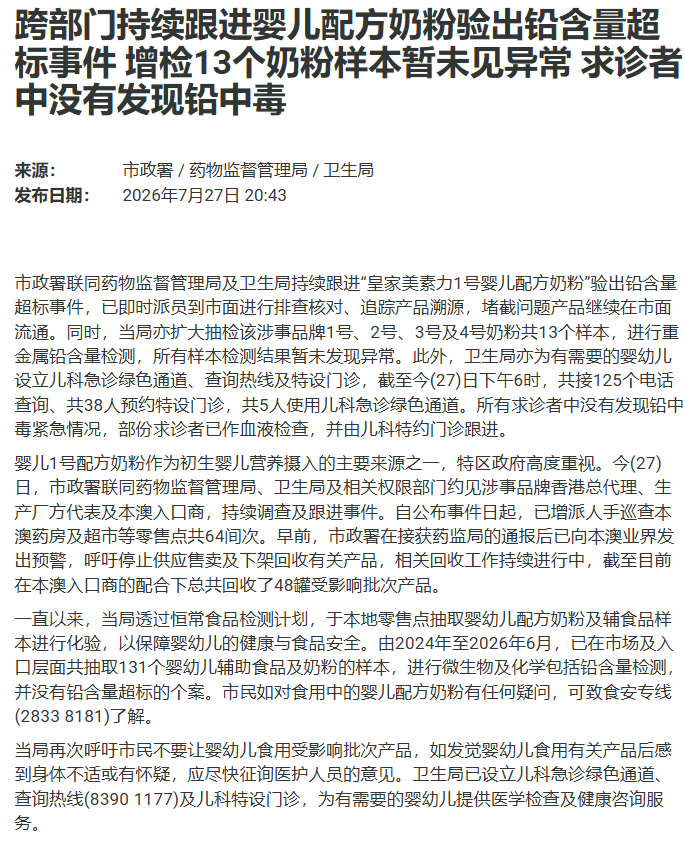 跨部门持续跟进婴儿配方奶粉验出铅含量超标事件 增检13个奶粉样本暂未见异常 求诊者中没有发现铅中毒

来源： 市政署 / 药物监督管理局 / 卫生局
发布日期： 2026年7月27日 20:43

市政署联同药物监督管理局及卫生局持续跟进“皇家美素力1号婴儿配方奶粉”验出铅含量超标事件，已即时派员到市面进行排查核对、追踪产品溯源，堵截问题产品继续在市面流通。同时，当局亦扩大抽检该涉事品牌1号、2号、3号及4号奶粉共13个样本，进行重金属铅含量检测，所有样本检测结果暂未发现异常。此外，卫生局亦为有需要的婴幼儿设立儿科急诊绿色通道、查询热线及特设门诊，截至今(27)日下午6时，共接125个电话查询、共38人预约特设门诊，共5人使用儿科急诊绿色通道。所有求诊者中没有发现铅中毒紧急情况，部份求诊者已作血液检查，并由儿科特约门诊跟进。

婴儿1号配方奶粉作为初生婴儿营养摄入的主要来源之一，特区政府高度重视。今(27)日，市政署联同药物监督管理局、卫生局及相关权限部门约见涉事品牌香港总代理、生产厂方代表及本澳入口商，持续调查及跟进事件。自公布事件日起，已增派人手巡查本澳药房及超市等零售点共64间次。早前，市政署在接获药监局的通报后已向本澳业界发出预警，呼吁停止供应售卖及下架回收有关产品，相关回收工作持续进行中，截至目前在本澳入口商的配合下总共回收了48罐受影响批次产品。

一直以来，当局透过恒常食品检测计划，于本地零售点抽取婴幼儿配方奶粉及辅食品样本进行化验，以保障婴幼儿的健康与食品安全。由2024年至2026年6月，已在市场及入口层面共抽取131个婴幼儿辅助食品及奶粉的样本，进行微生物及化学包括铅含量检测，并没有铅含量超标的个案。市民如对食用中的婴儿配方奶粉有任何疑问，可致食安专线(2833 8181)了解。

当局再次呼吁市民不要让婴幼儿食用受影响批次产品，如发觉婴幼儿食用有关产品后感到身体不适或有怀疑，应尽快征询医护人员的意见。卫生局已设立儿科急诊绿色通道、查询热线(8390 1177)及儿科特设门诊，为有需要的婴幼儿提供医学检查及健康咨询服务。